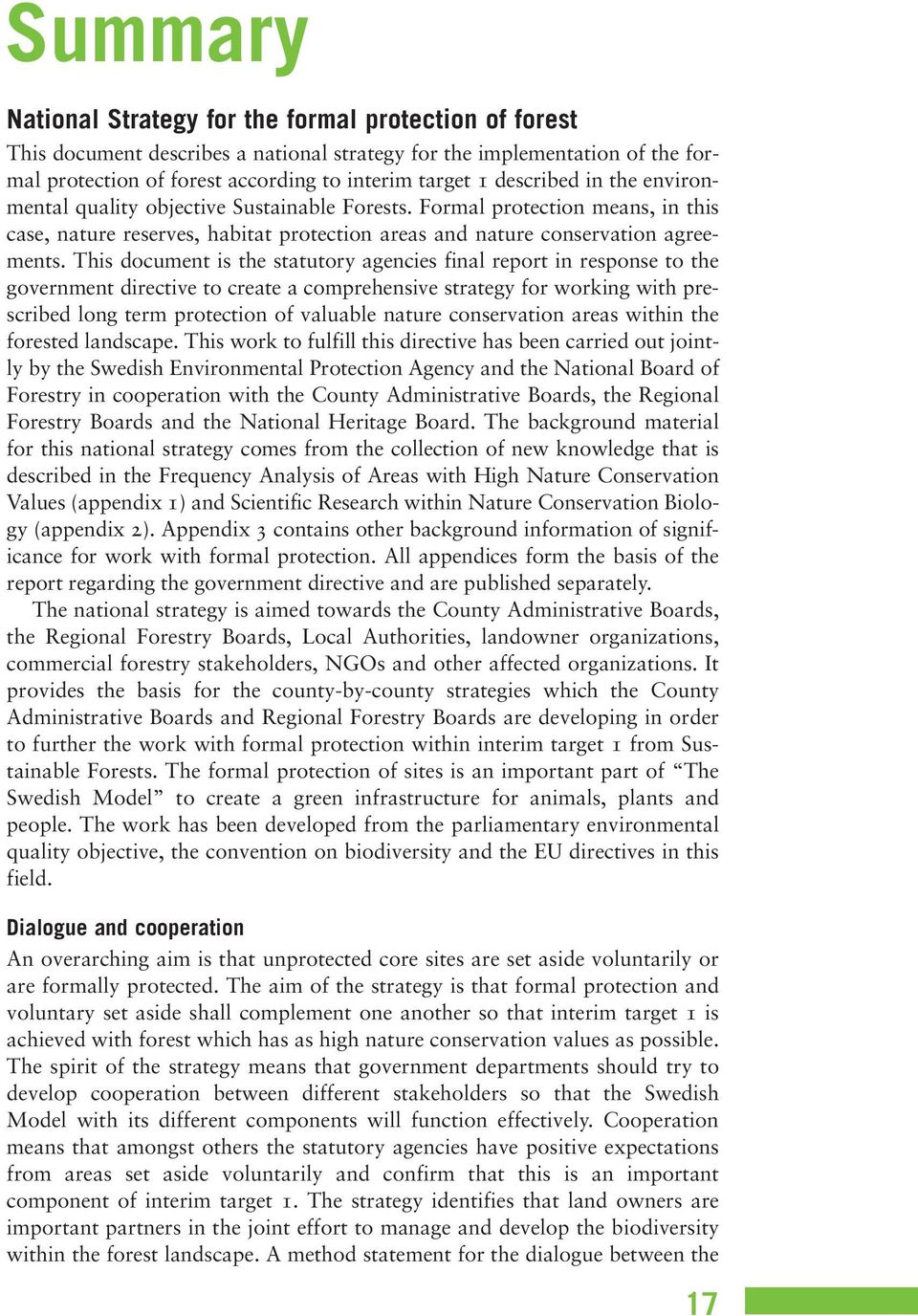 Summary

National Strategy for the formal protection of forest

This document describes a national strategy for the implementation of the formal protection of forest according to interim target 1 described in the environmental quality objective Sustainable Forests. Formal protection means, in this case, nature reserves, habitat protection areas and nature conservation agreements. This document is the statutory agencies final report in response to the government directive to create a comprehensive strategy for working with prescribed long term protection of valuable nature conservation areas within the forested landscape. This work to fulfill this directive has been carried out jointly by the Swedish Environmental Protection Agency and the National Board of Forestry in cooperation with the County Administrative Boards, the Regional Forestry Boards and the National Heritage Board. The background material for this national strategy comes from the collection of new knowledge that is described in the Frequency Analysis of Areas with High Nature Conservation Values (appendix 1) and Scientific Research within Nature Conservation Biology (appendix 2). Appendix 3 contains other background information of significance for work with formal protection. All appendices form the basis of the report regarding the government directive and are published separately.

The national strategy is aimed towards the County Administrative Boards, the Regional Forestry Boards, Local Authorities, landowner organizations, commercial forestry stakeholders, NGOs and other affected organizations. It provides the basis for the county-by-county strategies which the County Administrative Boards and Regional Forestry Boards are developing in order to further the work with formal protection within interim target 1 from Sustainable Forests. The formal protection of sites is an important part of “The Swedish Model” to create a green infrastructure for animals, plants and people. The work has been developed from the parliamentary environmental quality objective, the convention on biodiversity and the EU directives in this field.

Dialogue and cooperation

An overarching aim is that unprotected core sites are set aside voluntarily or are formally protected. The aim of the strategy is that formal protection and voluntary set aside shall complement one another so that interim target 1 is achieved with forest which has as high nature conservation values as possible. The spirit of the strategy means that government departments should try to develop cooperation between different stakeholders so that the Swedish Model with its different components will function effectively. Cooperation means that amongst others the statutory agencies have positive expectations from areas set aside voluntarily and confirm that this is an important component of interim target 1. The strategy identifies that land owners are important partners in the joint effort to manage and develop the biodiversity within the forest landscape. A method statement for the dialogue between the

17